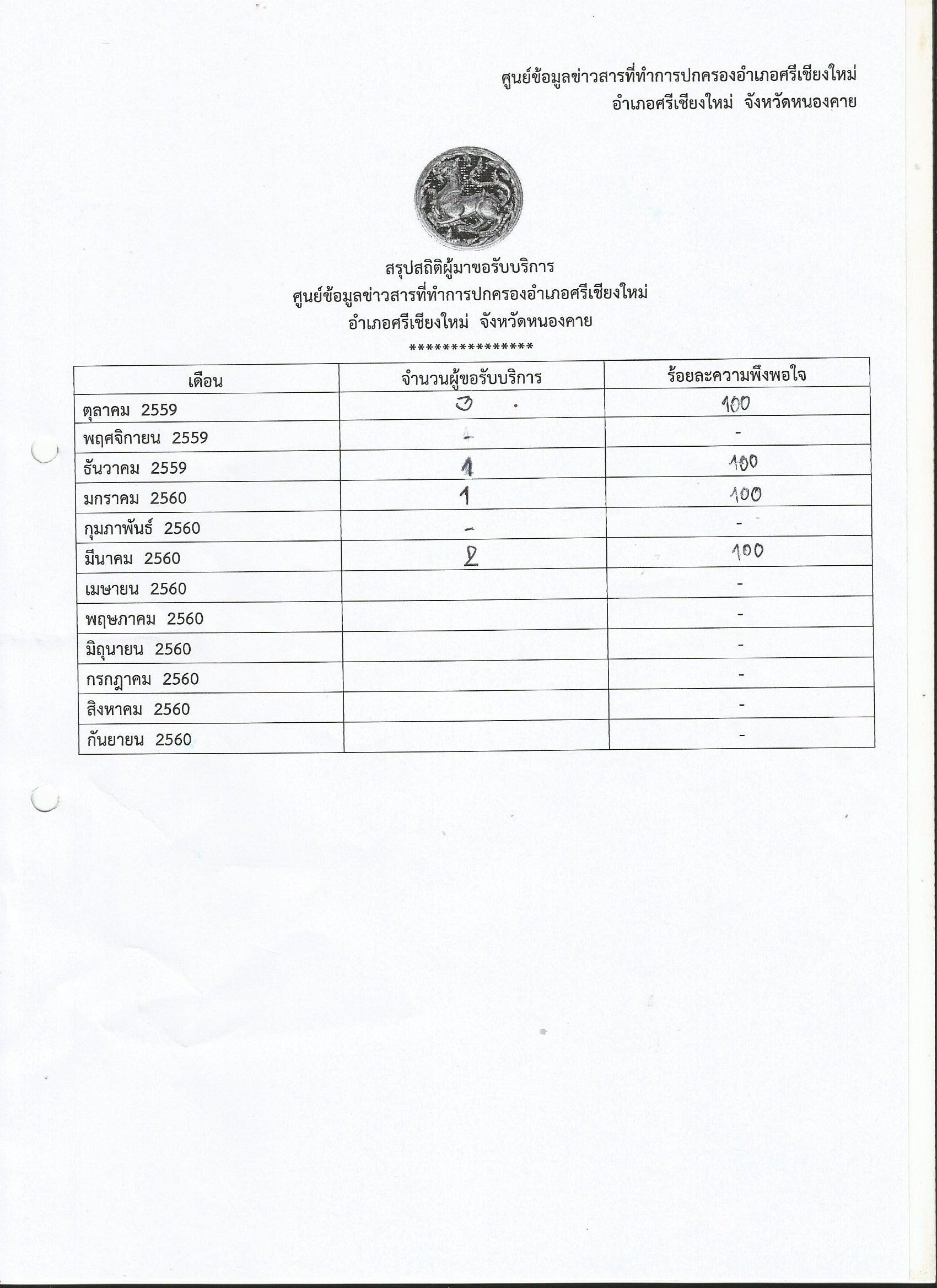 ศูนย์ข้อมูลข่าวสารที่ทำการปกครองอำเภอศรีเชียงใหม่
อำเภอศรีเชียงใหม่ จังหวัดหนองคาย

สรุปสถิติผู้มาขอรับบริการ
ศูนย์ข้อมูลข่าวสารที่ทำการปกครองอำเภอศรีเชียงใหม่
อำเภอศรีเชียงใหม่ จังหวัดหนองคาย
****************

| เดือน | จำนวนผู้ขอรับบริการ | ร้อยละความพึงพอใจ |
|---|---|---|
| ตุลาคม 2559 | 3 | 100 |
| พฤศจิกายน 2559 | - | - |
| ธันวาคม 2559 | 1 | 100 |
| มกราคม 2560 | 1 | 100 |
| กุมภาพันธ์ 2560 | - | - |
| มีนาคม 2560 | 2 | 100 |
| เมษายน 2560 | | - |
| พฤษภาคม 2560 | | - |
| มิถุนายน 2560 | | - |
| กรกฎาคม 2560 | | - |
| สิงหาคม 2560 | | - |
| กันยายน 2560 | | - |